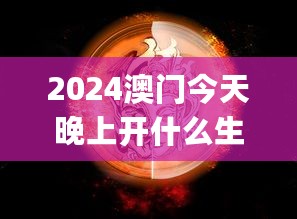 2024澳门今天晚上开什么生